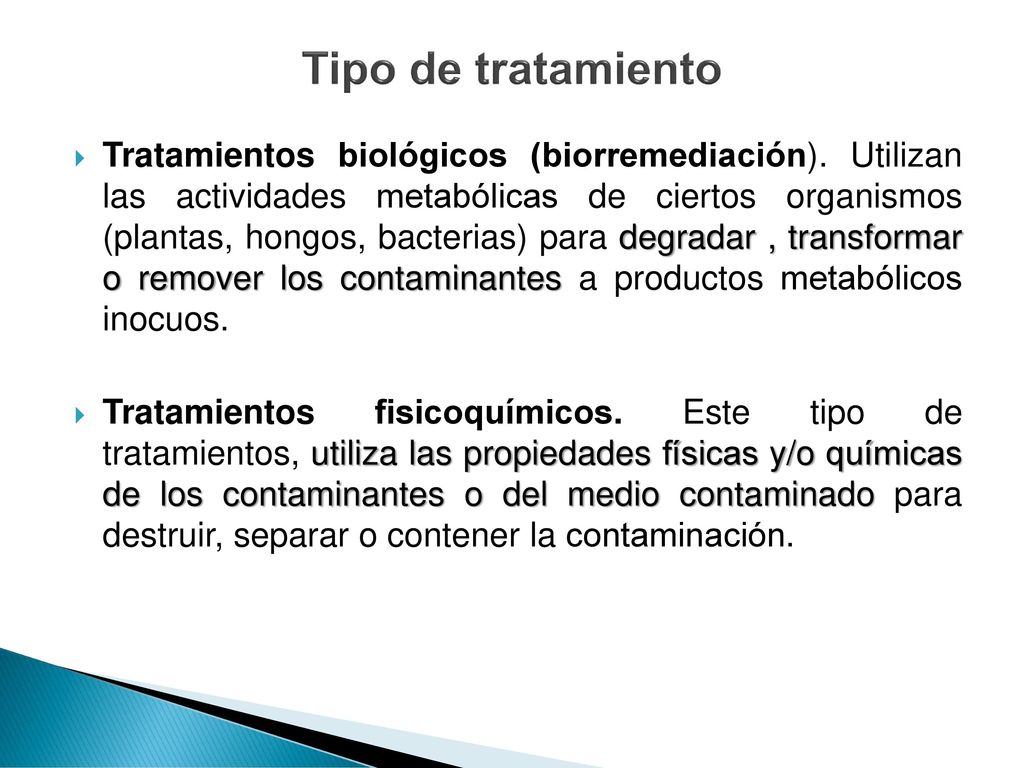 Tipo de tratamiento

Tratamientos biológicos (biorremediación). Utilizan las actividades metabólicas de ciertos organismos (plantas, hongos, bacterias) para degradar , transformar o remover los contaminantes a productos metabólicos inocuos.

Tratamientos fisicoquímicos. Este tipo de tratamientos, utiliza las propiedades físicas y/o químicas de los contaminantes o del medio contaminado para destruir, separar o contener la contaminación.